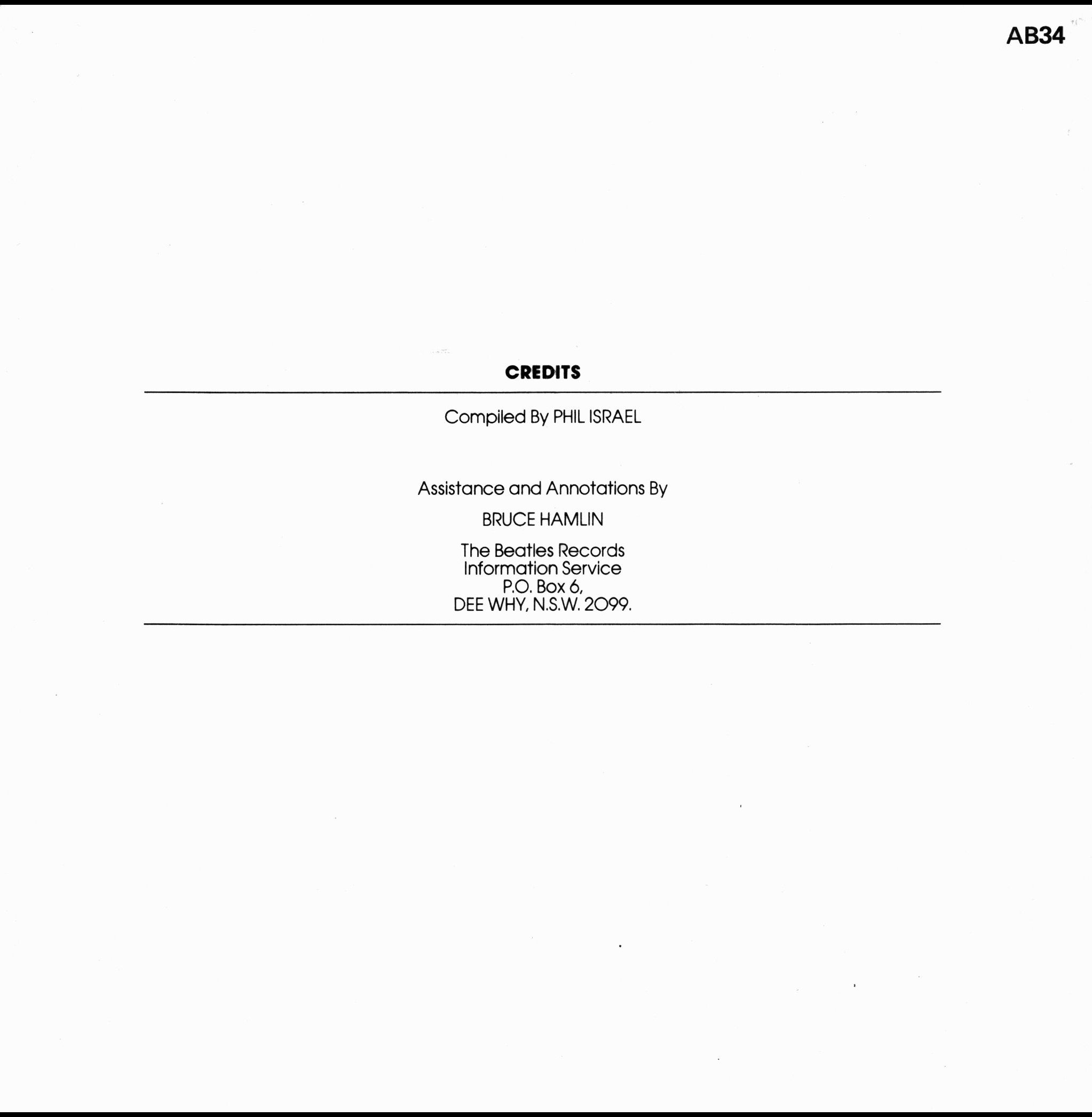 AB34

CREDITS

Compiled By PHIL ISRAEL

Assistance and Annotations By

BRUCE HAMLIN

The Beatles Records
Information Service
P.O. Box 6,
DEE WHY, N.S.W. 2099.